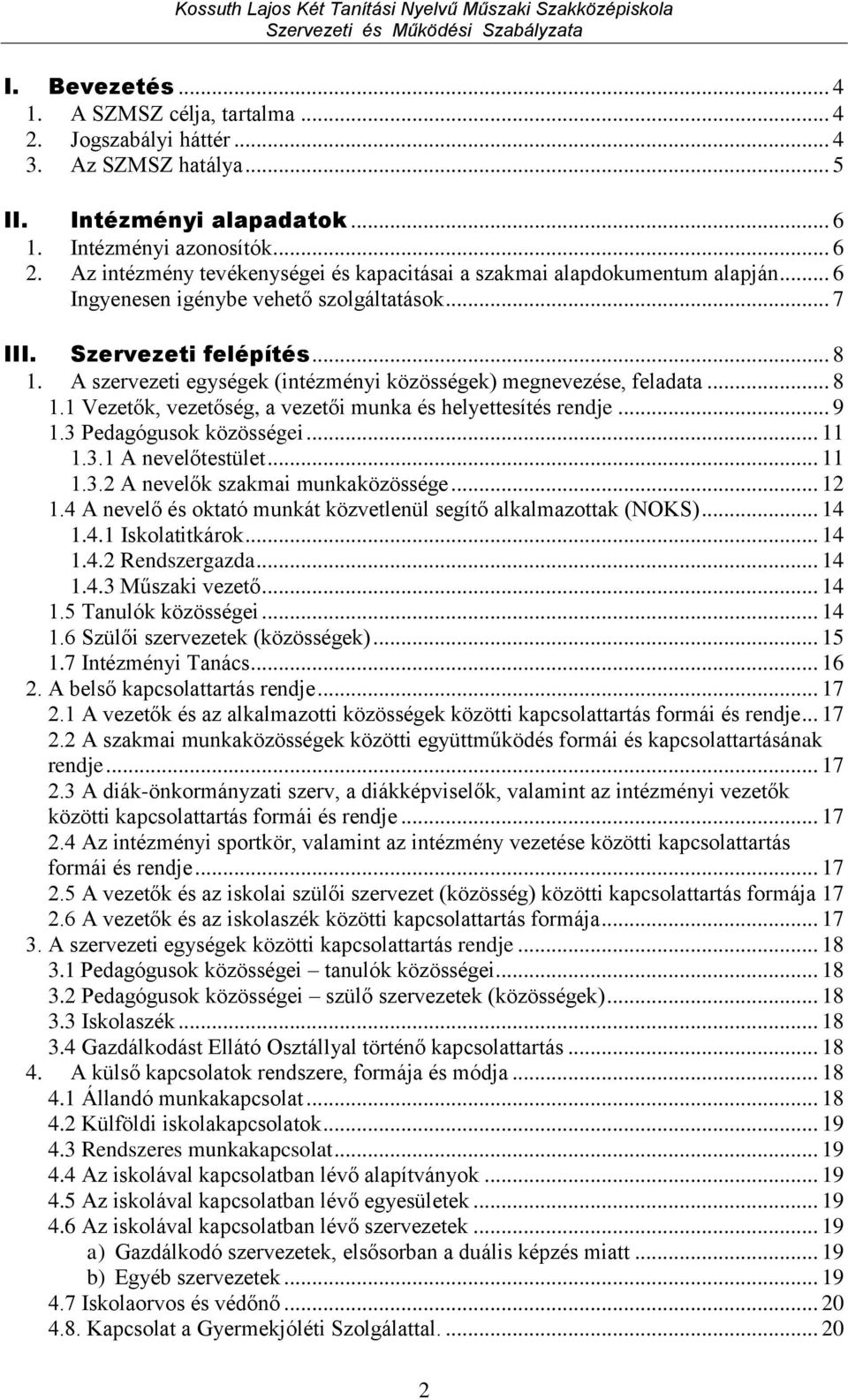 Kossuth Lajos Két Tanítási Nyelvű Műszaki Szakközépiskola
Szervezeti és Működési Szabályzata

I. Bevezetés ... 4
1. A SZMSZ célja, tartalma ... 4
2. Jogszabályi háttér ... 4
3. Az SZMSZ hatálya ... 5

II. Intézményi alapadatok ... 6
1. Intézményi azonosítók ... 6
2. Az intézmény tevékenységei és kapacitásai a szakmai alapdokumentum alapján ... 6
Ingyenesen igénybe vehető szolgáltatások ... 7

III. Szervezeti felépítés ... 8
1. A szervezeti egységek (intézményi közösségek) megnevezése, feladata ... 8
1.1 Vezetők, vezetőség, a vezetői munka és helyettesítés rendje ... 9
1.3 Pedagógusok közösségei ... 11
1.3.1 A nevelőtestület ... 11
1.3.2 A nevelők szakmai munkaközössége ... 12
1.4 A nevelő és oktató munkát közvetlenül segítő alkalmazottak (NOKS) ... 14
1.4.1 Iskolatitkárok ... 14
1.4.2 Rendszergazda ... 14
1.4.3 Műszaki vezető ... 14
1.5 Tanulók közösségei ... 14
1.6 Szülői szervezetek (közösségek) ... 15
1.7 Intézményi Tanács ... 16
2. A belső kapcsolattartás rendje ... 17
2.1 A vezetők és az alkalmazotti közösségek közötti kapcsolattartás formái és rendje ... 17
2.2 A szakmai munkaközösségek közötti együttműködés formái és kapcsolattartásának rendje ... 17
2.3 A diák-önkormányzati szerv, a diákképviselők, valamint az intézményi vezetők közötti kapcsolattartás formái és rendje ... 17
2.4 Az intézményi sportkör, valamint az intézmény vezetése közötti kapcsolattartás formái és rendje ... 17
2.5 A vezetők és az iskolai szülői szervezet (közösség) közötti kapcsolattartás formája 17
2.6 A vezetők és az iskolaszék közötti kapcsolattartás formája ... 17
3. A szervezeti egységek közötti kapcsolattartás rendje ... 18
3.1 Pedagógusok közösségei – tanulók közösségei ... 18
3.2 Pedagógusok közösségei – szülő szervezetek (közösségek) ... 18
3.3 Iskolaszék ... 18
3.4 Gazdálkodást Ellátó Osztállyal történő kapcsolattartás ... 18
4. A külső kapcsolatok rendszere, formája és módja ... 18
4.1 Állandó munkakapcsolat ... 18
4.2 Külföldi iskolakapcsolatok ... 19
4.3 Rendszeres munkakapcsolat ... 19
4.4 Az iskolával kapcsolatban lévő alapítványok ... 19
4.5 Az iskolával kapcsolatban lévő egyesületek ... 19
4.6 Az iskolával kapcsolatban lévő szervezetek ... 19
a) Gazdálkodó szervezetek, elsősorban a duális képzés miatt ... 19
b) Egyéb szervezetek ... 19
4.7 Iskolaorvos és védőnő ... 20
4.8. Kapcsolat a Gyermekjóléti Szolgálattal. ... 20

2